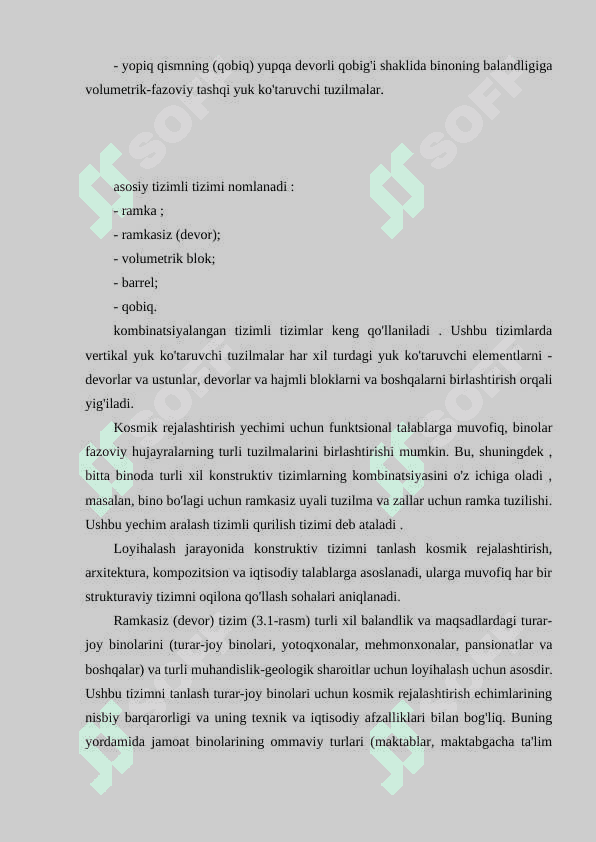 - yopiq qismning (qobiq) yupqa devorli qobig'i shaklida binoning balandligiga volumetrik-fazoviy tashqi yuk ko'taruvchi tuzilmalar.

asosiy tizimli tizimi nomlanadi :
- ramka ;
- ramkasiz (devor);
- volumetrik blok;
- barrel;
- qobiq.

kombinatsiyalangan tizimli tizimlar keng qo'llaniladi . Ushbu tizimlarda vertikal yuk ko'taruvchi tuzilmalar har xil turdagi yuk ko'taruvchi elementlarni - devorlar va ustunlar, devorlar va hajmli bloklarni va boshqalarni birlashtirish orqali yig'iladi.

Kosmik rejalashtirish yechimi uchun funktsional talablarga muvofiq, binolar fazoviy hujayralarning turli tuzilmalarini birlashtirishi mumkin. Bu, shuningdek , bitta binoda turli xil konstruktiv tizimlarning kombinatsiyasini o'z ichiga oladi , masalan, bino bo'lagi uchun ramkasiz uyali tuzilma va zallar uchun ramka tuzilishi. Ushbu yechim aralash tizimli qurilish tizimi deb ataladi .

Loyihalash jarayonida konstruktiv tizimni tanlash kosmik rejalashtirish, arxitektura, kompozitsion va iqtisodiy talablarga asoslanadi, ularga muvofiq har bir strukturaviy tizimni oqilona qo'llash sohalari aniqlanadi.

Ramkasiz (devor) tizim (3.1-rasm) turli xil balandlik va maqsadlardagi turar-joy binolarini (turar-joy binolari, yotoqxonalar, mehmonxonalar, pansionatlar va boshqalar) va turli muhandislik-geologik sharoitlar uchun loyihalash uchun asosdir. Ushbu tizimni tanlash turar-joy binolari uchun kosmik rejalashtirish echimlarining nisbiy barqarorligi va uning texnik va iqtisodiy afzalliklari bilan bog'liq. Buning yordamida jamoat binolarining ommaviy turlari (maktablar, maktabgacha ta'lim